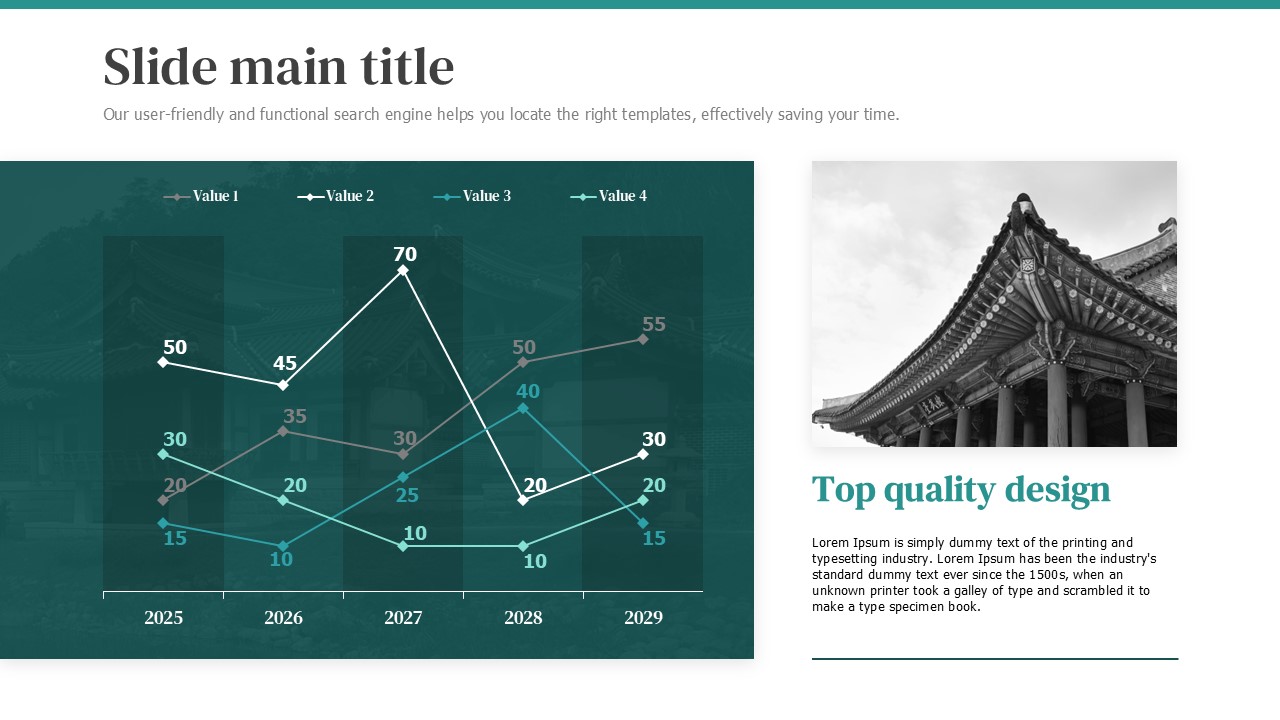 Slide main title

Our user-friendly and functional search engine helps you locate the right templates, effectively saving your time.

Value 1 Value 2 Value 3 Value 4

50 45 70 20 30

20 35 30 50 55

15 10 25 40 15

30 20 10 10 20

2025 2026 2027 2028 2029

Top quality design

Lorem Ipsum is simply dummy text of the printing and typesetting industry. Lorem Ipsum has been the industry's standard dummy text ever since the 1500s, when an unknown printer took a galley of type and scrambled it to make a type specimen book.